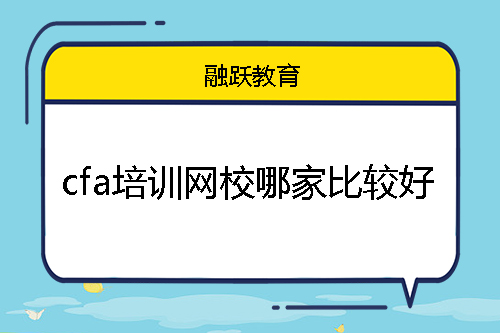 融跃教育

cfa培训网校哪家比较好